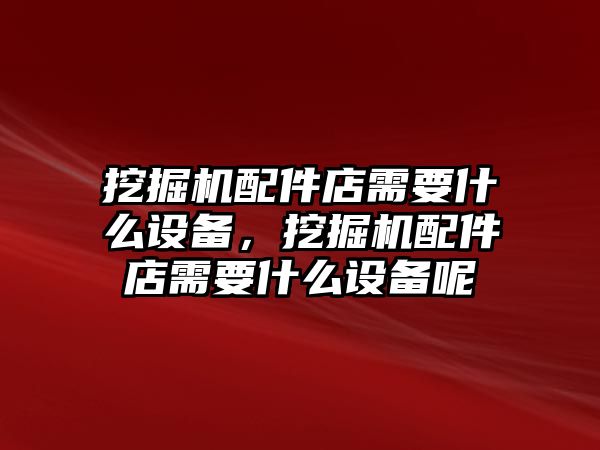 挖掘机配件店需要什么设备，挖掘机配件店需要什么设备呢